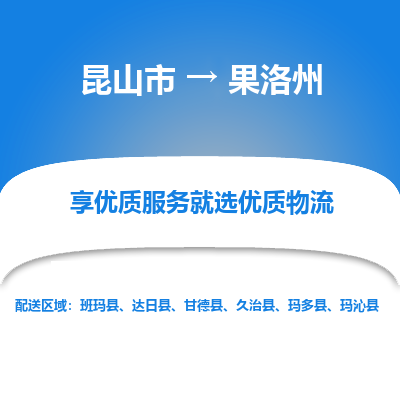 昆山市 → 果洛州

享优质服务就选优质物流

配送区域：班玛县、达日县、甘德县、久治县、玛多县、玛沁县